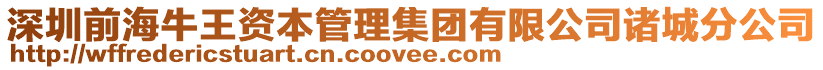 深圳前海牛王资本管理集团有限公司诸城分公司
http://wffredericstuart.cn.coovee.com